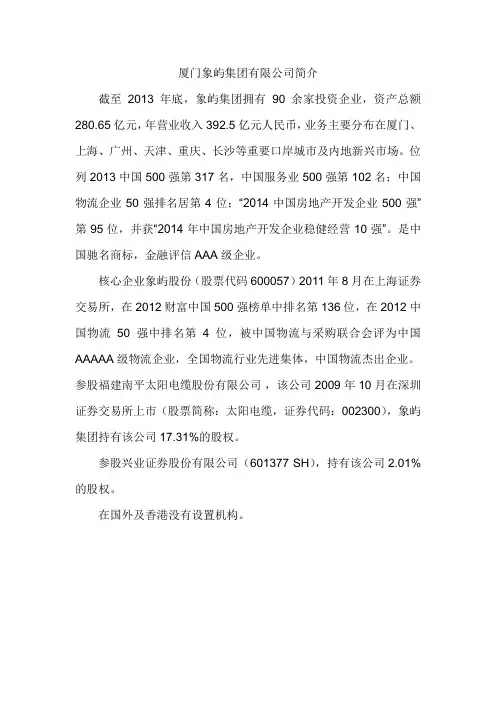 厦门象屿集团有限公司简介

截至 2013 年底，象屿集团拥有 90 余家投资企业，资产总额 280.65 亿元，年营业收入 392.5 亿元人民币，业务主要分布在厦门、上海、广州、天津、重庆、长沙等重要口岸城市及内地新兴市场。位列 2013 中国 500 强第 317 名，中国服务业 500 强第 102 名；中国物流企业 50 强排名居第 4 位；“2014 中国房地产开发企业 500 强”第 95 位，并获“2014 年中国房地产开发企业稳健经营 10 强”。是中国驰名商标，金融评信 AAA 级企业。

核心企业象屿股份（股票代码 600057）2011 年 8 月在上海证券交易所，在 2012 财富中国 500 强榜单中排名第 136 位，在 2012 中国物流 50 强中排名第 4 位，被中国物流与采购联合会评为中国 AAAAA 级物流企业，全国物流行业先进集体，中国物流杰出企业。参股福建南平太阳电缆股份有限公司，该公司 2009 年 10 月在深圳证券交易所上市（股票简称：太阳电缆，证券代码：002300），象屿集团持有该公司 17.31%的股权。

参股兴业证券股份有限公司（601377 SH），持有该公司 2.01%的股权。

在国外及香港没有设置机构。